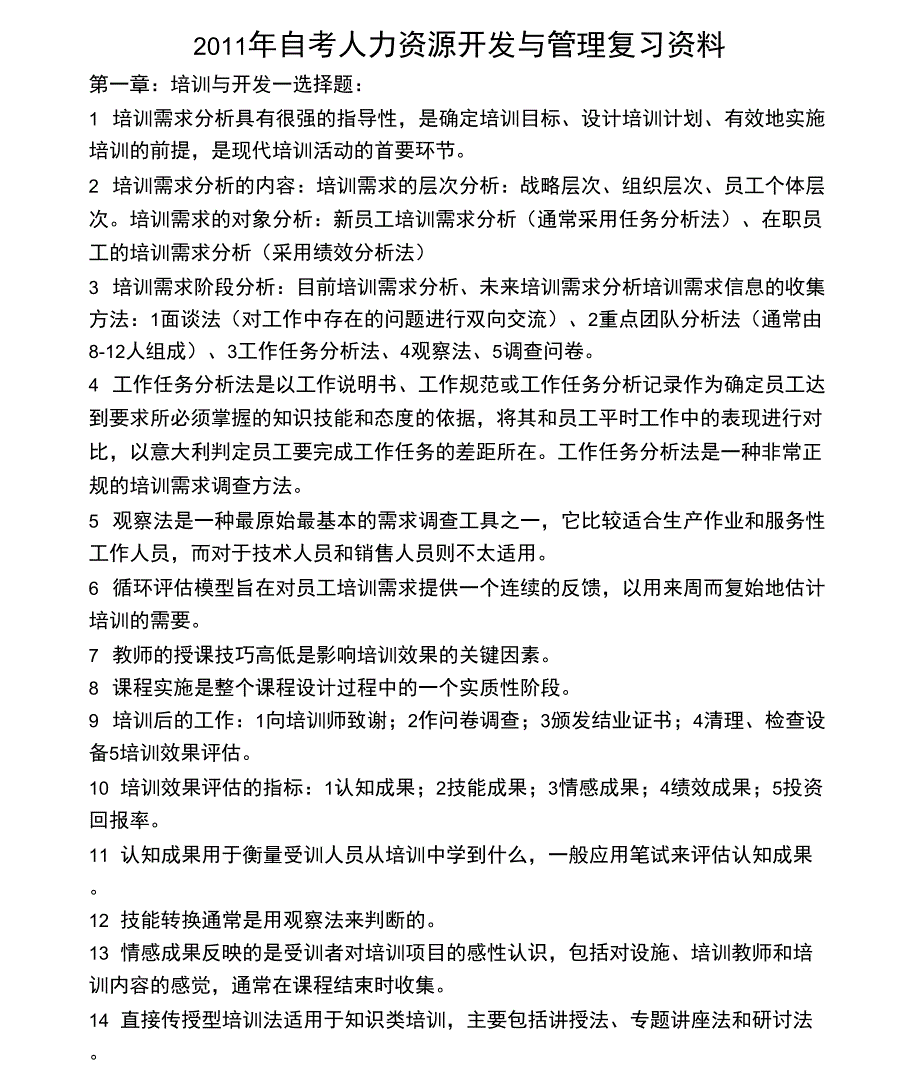 2011年自考人力资源开发与管理复习资料

第一章：培训与开发一选择题：

1 培训需求分析具有很强的指导性，是确定培训目标、设计培训计划、有效地实施培训的前提，是现代培训活动的首要环节。

2 培训需求分析的内容：培训需求的层次分析：战略层次、组织层次、员工个体层次。培训需求的对象分析：新员工培训需求分析（通常采用任务分析法）、在职员工的培训需求分析（采用绩效分析法）

3 培训需求阶段分析：目前培训需求分析、未来培训需求分析培训需求信息的收集方法：1面谈法（对工作中存在的问题进行双向交流）、2重点团队分析法（通常由8-12人组成）、3工作任务分析法、4观察法、5调查问卷。

4 工作任务分析法是以工作说明书、工作规范或工作任务分析记录作为确定员工达到要求所必须掌握的知识技能和态度的依据，将其和员工平时工作中的表现进行对比，以意大利判定员工要完成工作任务的差距所在。工作任务分析法是一种非常正规的培训需求调查方法。

5 观察法是一种最原始最基本的需求调查工具之一，它比较适合生产作业和服务性工作人员，而对于技术人员和销售人员则不太适用。

6 循环评估模型旨在对员工培训需求提供一个连续的反馈，以用来周而复始地估计培训的需要。

7 教师的授课技巧高低是影响培训效果的关键因素。

8 课程实施是整个课程设计过程中的一个实质性阶段。

9 培训后的工作：1向培训师致谢；2作问卷调查；3颁发结业证书；4清理、检查设备5培训效果评估。

10 培训效果评估的指标：1认知成果；2技能成果；3情感成果；4绩效成果；5投资回报率。

11 认知成果用于衡量受训人员从培训中学到什么，一般应用笔试来评估认知成果。

12 技能转换通常是用观察法来判断的。

13 情感成果反映的是受训者对培训项目的感性认识，包括对设施、培训教师和培训内容的感觉，通常在课程结束时收集。

14 直接传授型培训法适用于知识类培训，主要包括讲授法、专题讲座法和研讨法。